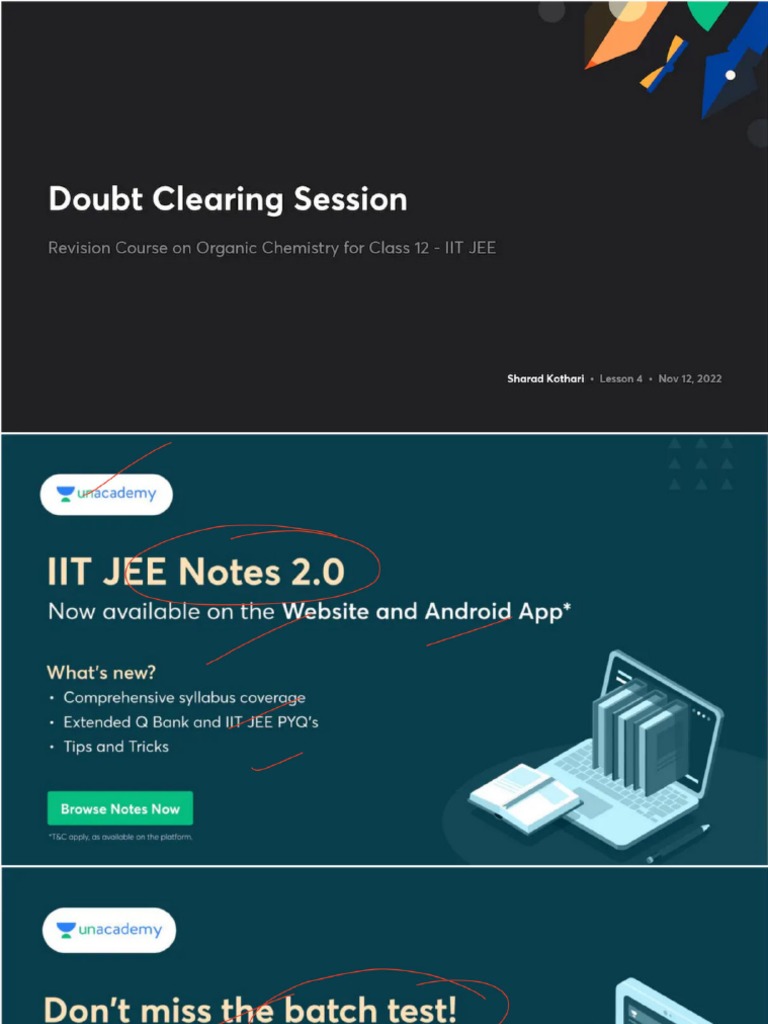 Doubt Clearing Session

Revision Course on Organic Chemistry for Class 12 - IIT JEE

Sharad Kothari • Lesson 4 • Nov 12, 2022

unacademy

IIT JEE Notes 2.0

Now available on the Website and Android App*

What's new?

• Comprehensive syllabus coverage
• Extended Q Bank and IIT JEE PYQ's
• Tips and Tricks

Browse Notes Now

*T&C apply, as available on the platform.

unacademy

Don't miss the batch test!